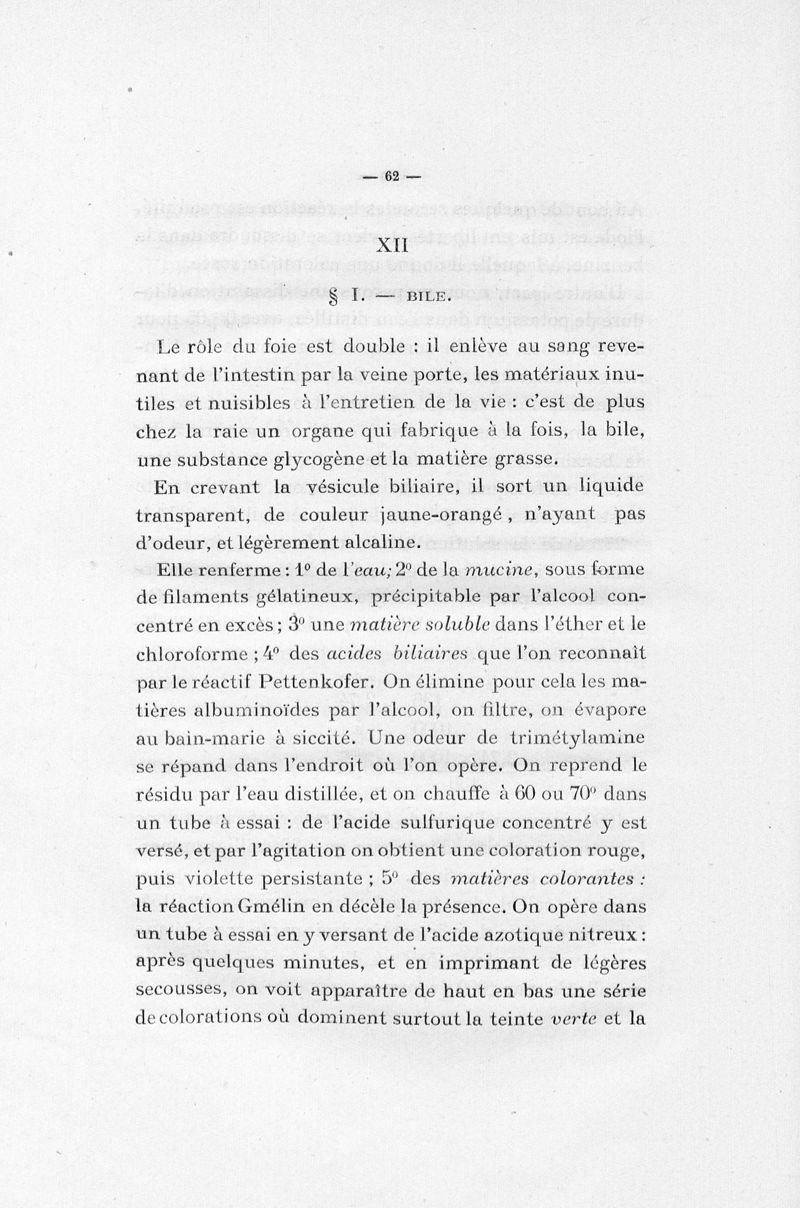 — 62 —

XII

§ I. — BILE.

Le rôle du foie est double : il enlève au sang revenant de l'intestin par la veine porte, les matériaux inutiles et nuisibles à l'entretien de la vie : c'est de plus chez la raie un organe qui fabrique à la fois, la bile, une substance glycogène et la matière grasse.

En crevant la vésicule biliaire, il sort un liquide transparent, de couleur jaune-orangé, n'ayant pas d'odeur, et légèrement alcaline.

Elle renferme : 1° de l'eau; 2° de la mucine, sous forme de filaments gélatineux, précipitable par l'alcool concentré en excès ; 3° une matière soluble dans l'éther et le chloroforme ; 4° des acides biliaires que l'on reconnaît par le réactif Pettenkofer. On élimine pour cela les matières albuminoïdes par l'alcool, on filtre, on évapore au bain-marie à siccité. Une odeur de trimétylamine se répand dans l'endroit où l'on opère. On reprend le résidu par l'eau distillée, et on chauffe à 60 ou 70° dans un tube à essai : de l'acide sulfurique concentré y est versé, et par l'agitation on obtient une coloration rouge, puis violette persistante ; 5° des matières colorantes : la réaction Gmélin en décèle la présence. On opère dans un tube à essai en y versant de l'acide azotique nitreux : après quelques minutes, et en imprimant de légères secousses, on voit apparaître de haut en bas une série de colorations où dominent surtout la teinte verte et la